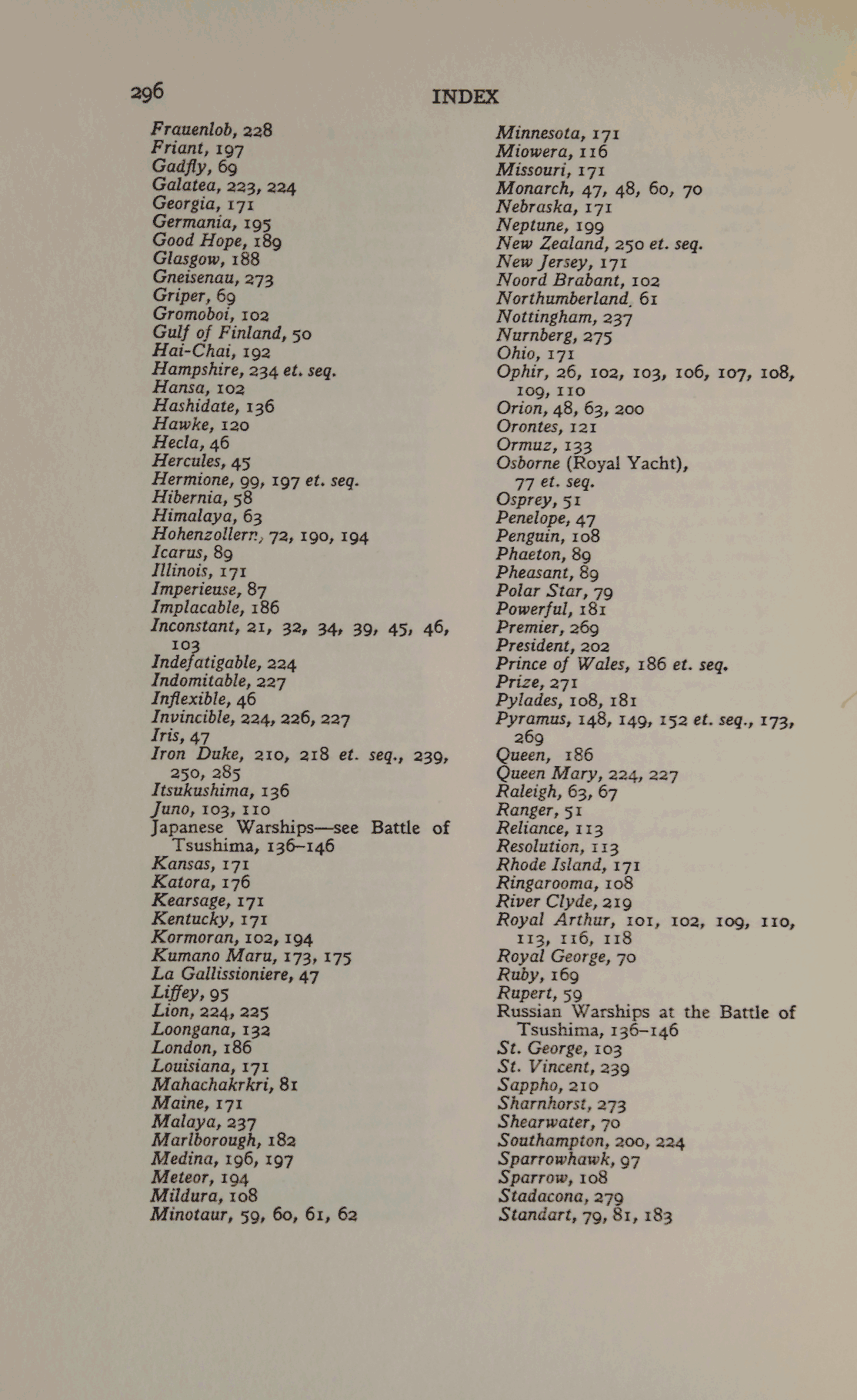 296 INDEX

Frauenlob, 228
Friant, 197
Gadfly, 69
Galatea, 223, 224
Georgia, 171
Germania, 195
Good Hope, 189
Glasgow, 188
Gneisenau, 273
Griper, 69
Gromoboi, 102
Gulf of Finland, 50
Hai-Chai, 192
Hampshire, 234 et. seq.
Hansa, 102
Hashidate, 136
Hawke, 120
Hecla, 46
Hercules, 45
Hermione, 99, 197 et. seq.
Hibernia, 58
Himalaya, 63
Hohenzollern, 72, 190, 194
Icarus, 89
Illinois, 171
Imperieuse, 87
Implacable, 186
Inconstant, 21, 32, 34, 39, 45, 46, 103
Indefatigable, 224
Indomitable, 227
Inflexible, 46
Invincible, 224, 226, 227
Iris, 47
Iron Duke, 210, 218 et. seq., 239, 250, 285
Itsukushima, 136
Juno, 103, 110
Japanese Warships—see Battle of Tsushima, 136–146
Kansas, 171
Katora, 176
Kearsage, 171
Kentucky, 171
Kormoran, 102, 194
Kumano Maru, 173, 175
La Gallissioniere, 47
Liffey, 95
Lion, 224, 225
Loongana, 132
London, 186
Louisiana, 171
Mahachakrkri, 81
Maine, 171
Malaya, 237
Marlborough, 182
Medina, 196, 197
Meteor, 194
Mildura, 108
Minotaur, 59, 60, 61, 62

Minnesota, 171
Miowera, 116
Missouri, 171
Monarch, 47, 48, 60, 70
Nebraska, 171
Neptune, 199
New Zealand, 250 et. seq.
New Jersey, 171
Noord Brabant, 102
Northumberland, 61
Nottingham, 237
Nurnberg, 275
Ohio, 171
Ophir, 26, 102, 103, 106, 107, 108, 109, 110
Orion, 48, 63, 200
Orontes, 121
Ormuz, 133
Osborne (Royal Yacht), 77 et. seq.
Osprey, 51
Penelope, 47
Penguin, 108
Phaeton, 89
Pheasant, 89
Polar Star, 79
Powerful, 181
Premier, 269
President, 202
Prince of Wales, 186 et. seq.
Prize, 271
Pylades, 108, 181
Pyramus, 148, 149, 152 et. seq., 173, 269
Queen, 186
Queen Mary, 224, 227
Raleigh, 63, 67
Ranger, 51
Reliance, 113
Resolution, 113
Rhode Island, 171
Ringarooma, 108
River Clyde, 219
Royal Arthur, 101, 102, 109, 110, 113, 116, 118
Royal George, 70
Ruby, 169
Rupert, 59
Russian Warships at the Battle of Tsushima, 136–146
St. George, 103
St. Vincent, 239
Sappho, 210
Sharnhorst, 273
Shearwater, 70
Southampton, 200, 224
Sparrowhawk, 97
Sparrow, 108
Stadacona, 279
Standart, 79, 81, 183